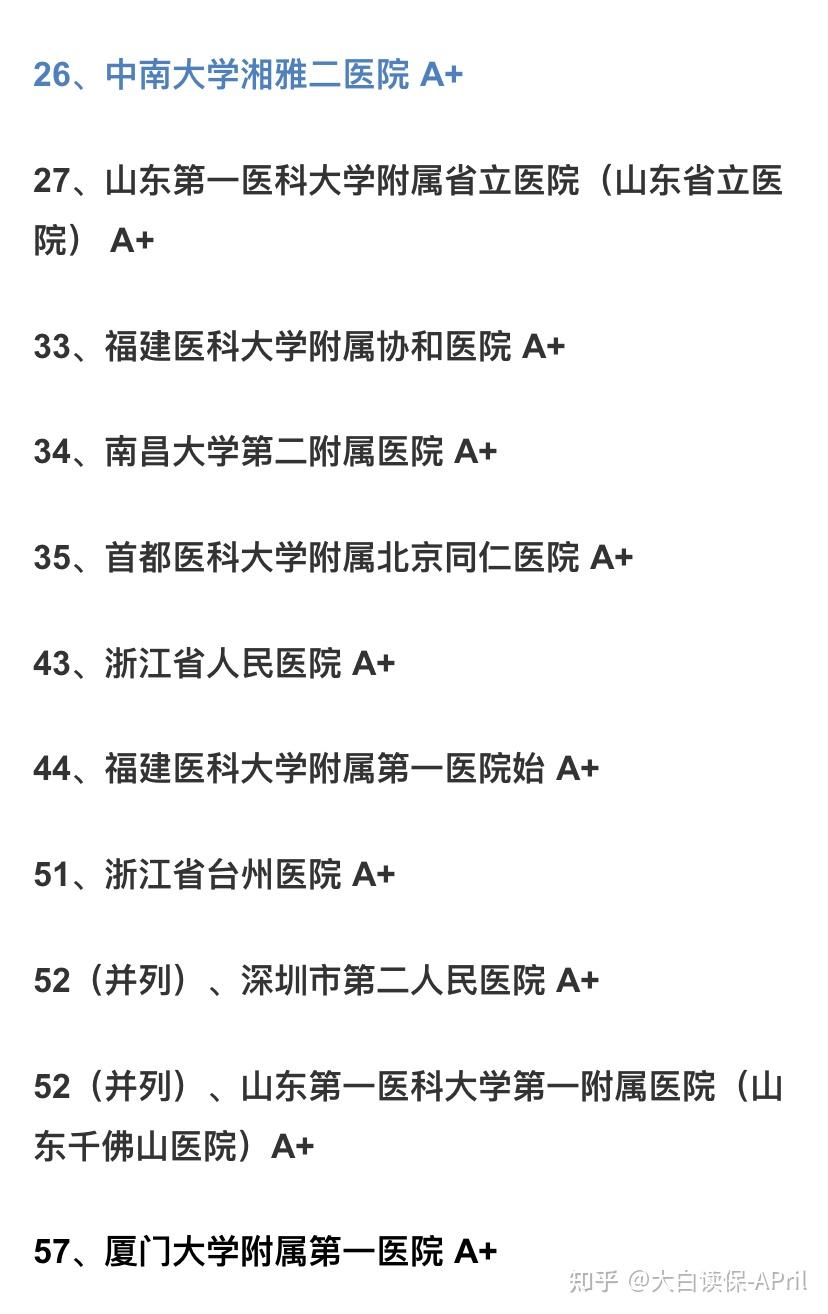 26、中南大学湘雅二医院 A+

27、山东第一医科大学附属省立医院（山东省立医院） A+

33、福建医科大学附属协和医院 A+

34、南昌大学第二附属医院 A+

35、首都医科大学附属北京同仁医院 A+

43、浙江省人民医院 A+

44、福建医科大学附属第一医院始 A+

51、浙江省台州医院 A+

52（并列）、深圳市第二人民医院 A+

52（并列）、山东第一医科大学第一附属医院（山东千佛山医院）A+

57、厦门大学附属第一医院 A+

知乎 @大白读保-APril